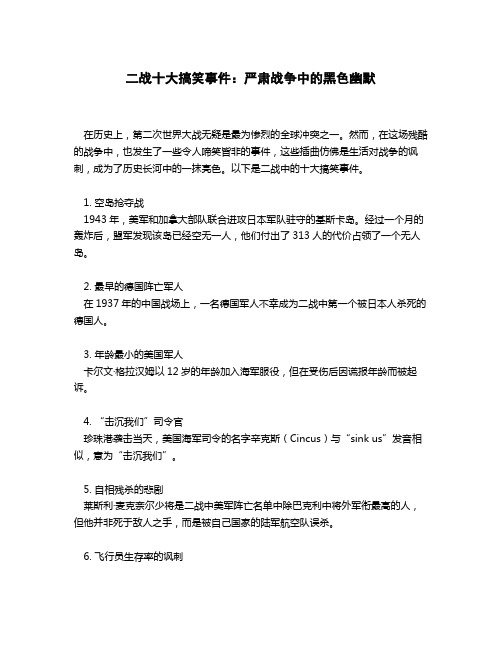 二战十大搞笑事件：严肃战争中的黑色幽默

在历史上，第二次世界大战无疑是最为惨烈的全球冲突之一。然而，在这场残酷的战争中，也发生了一些令人啼笑皆非的事件，这些插曲仿佛是生活对战争的讽刺，成为了历史长河中的一抹亮色。以下是二战中的十大搞笑事件。

1. 空岛抢夺战
1943 年，美军和加拿大部队联合进攻日本军队驻守的基斯卡岛。经过一个月的轰炸后，盟军发现该岛已经空无一人，他们付出了 313 人的代价占领了一个无人岛。

2. 最早的德国阵亡军人
在 1937 年的中国战场上，一名德国军人不幸成为二战中第一个被日本人杀死的德国人。

3. 年龄最小的美国军人
卡尔文·格拉汉姆以 12 岁的年龄加入海军服役，但在受伤后因谎报年龄而被起诉。

4. “击沉我们”司令官
珍珠港袭击当天，美国海军司令的名字辛克斯（Cincus）与“sink us”发音相似，意为“击沉我们”。

5. 自相残杀的悲剧
莱斯利·麦克奈尔少将是二战中美军阵亡名单中除巴克利中将外军衔最高的人，但他并非死于敌人之手，而是被自己国家的陆军航空队误杀。

6. 飞行员生存率的讽刺